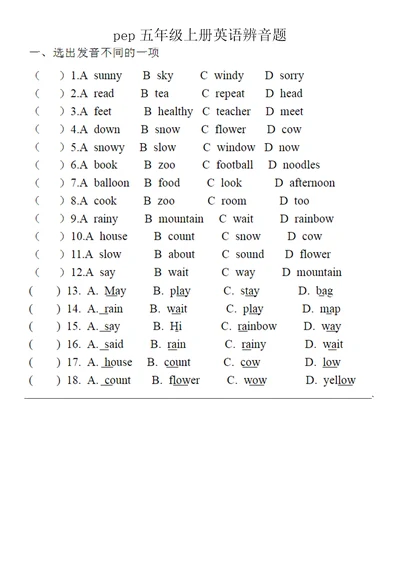 pep 五年级上册英语辨音题

一、选出发音不同的一项

(　) 1.A sunny　B sky　C windy　D sorry

(　) 2.A read　B tea　C repeat　D head

(　) 3.A feet　B healthy　C teacher　D meet

(　) 4.A down　B snow　C flower　D cow

(　) 5.A snowy　B slow　C window　D now

(　) 6.A book　B zoo　C football　D noodles

(　) 7.A balloon　B food　C look　D afternoon

(　) 8.A cook　B zoo　C room　D too

(　) 9.A rainy　B mountain　C wait　D rainbow

(　) 10.A house　B count　C snow　D cow

(　) 11.A slow　B about　C sound　D flower

(　) 12.A say　B wait　C way　D mountain

(　) 13. A. May　B. play　C. stay　D. bag

(　) 14. A. rain　B. wait　C. play　D. map

(　) 15. A. say　B. Hi　C. rainbow　D. way

(　) 16. A. said　B. rain　C. rainy　D. wait

(　) 17. A. house　B. count　C. cow　D. low

(　) 18. A. count　B. flower　C. wow　D. yellow